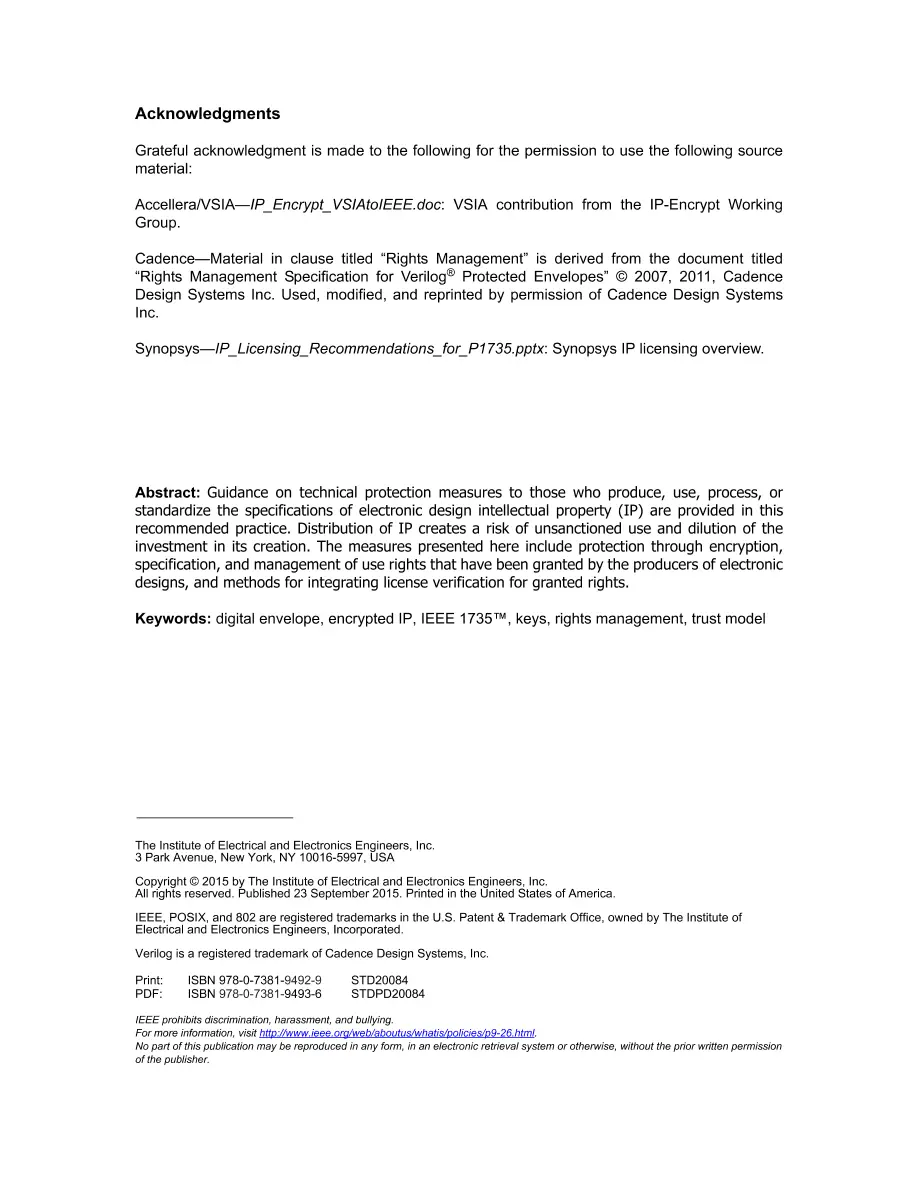 Acknowledgments

Grateful acknowledgment is made to the following for the permission to use the following source material:

Accellera/VSIA—IP_Encrypt_VSIAtoIEEE.doc: VSIA contribution from the IP-Encrypt Working Group.

Cadence—Material in clause titled "Rights Management" is derived from the document titled "Rights Management Specification for Verilog® Protected Envelopes" © 2007, 2011, Cadence Design Systems Inc. Used, modified, and reprinted by permission of Cadence Design Systems Inc.

Synopsys—IP_Licensing_Recommendations_for_P1735.pptx: Synopsys IP licensing overview.

Abstract: Guidance on technical protection measures to those who produce, use, process, or standardize the specifications of electronic design intellectual property (IP) are provided in this recommended practice. Distribution of IP creates a risk of unsanctioned use and dilution of the investment in its creation. The measures presented here include protection through encryption, specification, and management of use rights that have been granted by the producers of electronic designs, and methods for integrating license verification for granted rights.

Keywords: digital envelope, encrypted IP, IEEE 1735™, keys, rights management, trust model

The Institute of Electrical and Electronics Engineers, Inc.
3 Park Avenue, New York, NY 10016-5997, USA

Copyright © 2015 by The Institute of Electrical and Electronics Engineers, Inc.
All rights reserved. Published 23 September 2015. Printed in the United States of America.

IEEE, POSIX, and 802 are registered trademarks in the U.S. Patent & Trademark Office, owned by The Institute of Electrical and Electronics Engineers, Incorporated.

Verilog is a registered trademark of Cadence Design Systems, Inc.

Print: ISBN 978-0-7381-9492-9 STD20084
PDF: ISBN 978-0-7381-9493-6 STDPD20084

IEEE prohibits discrimination, harassment, and bullying.
For more information, visit http://www.ieee.org/web/aboutus/whatis/policies/p9-26.html.
No part of this publication may be reproduced in any form, in an electronic retrieval system or otherwise, without the prior written permission of the publisher.